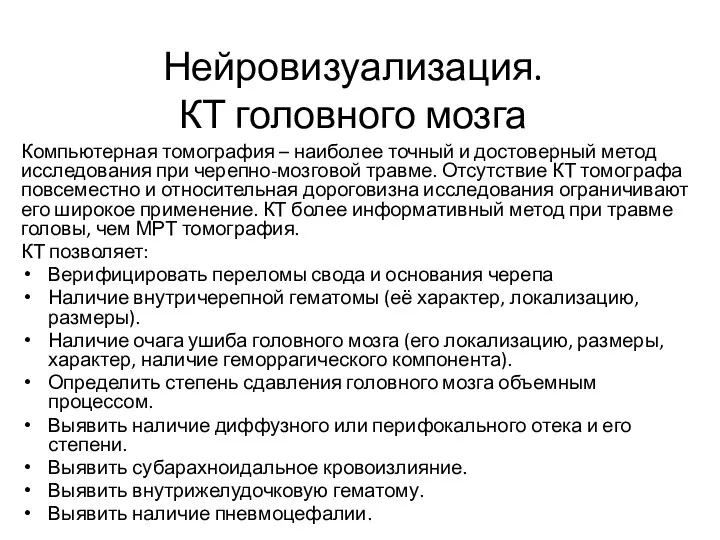 Нейровизуализация.
КТ головного мозга

Компьютерная томография – наиболее точный и достоверный метод исследования при черепно-мозговой травме. Отсутствие КТ томографа повсеместно и относительная дороговизна исследования ограничивают его широкое применение. КТ более информативный метод при травме головы, чем МРТ томография.

КТ позволяет:
• Верифицировать переломы свода и основания черепа
• Наличие внутричерепной гематомы (её характер, локализацию, размеры).
• Наличие очага ушиба головного мозга (его локализацию, размеры, характер, наличие геморрагического компонента).
• Определить степень сдавления головного мозга объемным процессом.
• Выявить наличие диффузного или перифокального отека и его степени.
• Выявить субарахноидальное кровоизлияние.
• Выявить внутрижелудочковую гематому.
• Выявить наличие пневмоцефалии.